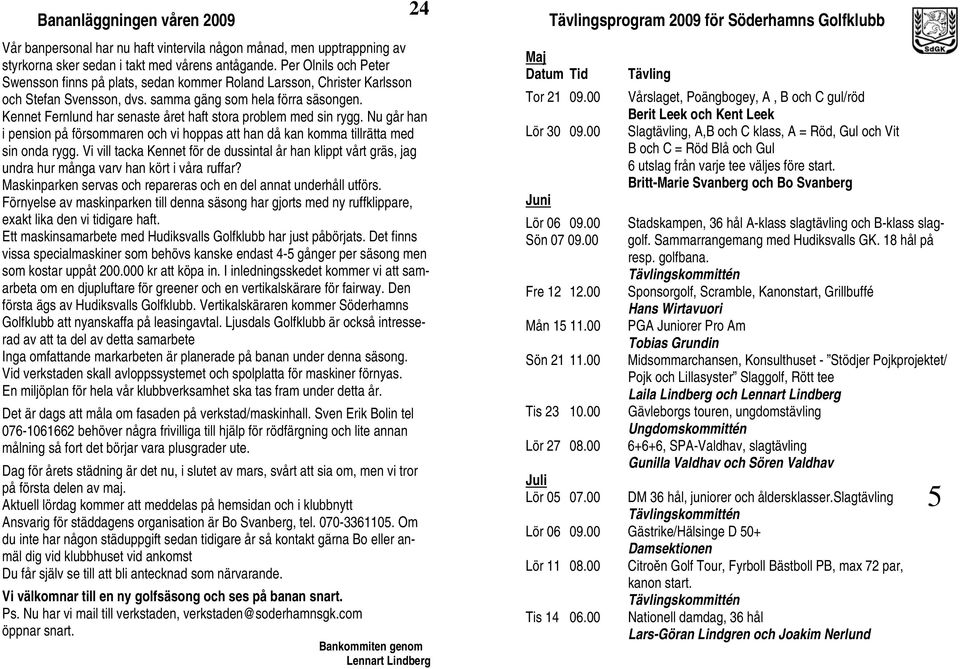 Bananläggningen våren 2009

24

Vår banpersonal har nu haft vintervila någon månad, men upptrappning av styrkorna sker sedan i takt med vårens antågande. Per Olnils och Peter Swensson finns på plats, sedan kommer Roland Larsson, Christer Karlsson och Stefan Svensson, dvs. samma gäng som hela förra säsongen.
Kennet Fernlund har senaste året haft stora problem med sin rygg. Nu går han i pension på försommaren och vi hoppas att han då kan komma tillrätta med sin onda rygg. Vi vill tacka Kennet för de dussintal år han klippt vårt gräs, jag undra hur många varv han kört i våra ruffar?
Maskinparken servas och repareras och en del annat underhåll utförs.
Förnyelse av maskinparken till denna säsong har gjorts med ny ruffklippare, exakt lika den vi tidigare haft.
Ett maskinsamarbete med Hudiksvalls Golfklubb har just påbörjats. Det finns vissa specialmaskiner som behövs kanske endast 4-5 gånger per säsong men som kostar uppåt 200.000 kr att köpa in. I inledningsskedet kommer vi att samarbeta om en djupluftare för greener och en vertikalskärare för fairway. Den första ägs av Hudiksvalls Golfklubb. Vertikalskäraren kommer Söderhamns Golfklubb att nyanskaffa på leasingavtal. Ljusdals Golfklubb är också intresserad av att ta del av detta samarbete
Inga omfattande markarbeten är planerade på banan under denna säsong.
Vid verkstaden skall avloppssystemet och spolplatta för maskiner förnyas.
En miljöplan för hela vår klubbverksamhet ska tas fram under detta år.

Det är dags att måla om fasaden på verkstad/maskinhall. Sven Erik Bolin tel 076-1061662 behöver några frivilliga till hjälp för rödfärgning och lite annan målning så fort det börjar vara plusgrader ute.

Dag för årets städning är det nu, i slutet av mars, svårt att sia om, men vi tror på första delen av maj.
Aktuell lördag kommer att meddelas på hemsidan och i klubbnytt
Ansvarig för städdagens organisation är Bo Svanberg, tel. 070-3361105. Om du inte har någon städuppgift sedan tidigare år så kontakt gärna Bo eller anmäl dig vid klubbhuset vid ankomst
Du får själv se till att bli antecknad som närvarande.

Vi välkomnar till en ny golfsäsong och ses på banan snart.
Ps. Nu har vi mail till verkstaden, verkstaden@soderhamnsgk.com öppnar snart.

Bankommiten genom
Lennart Lindberg

Tävlingsprogram 2009 för Söderhamns Golfklubb

SdGK

Maj

| Datum | Tid | Tävling |
|---|---|---|
| Tor 21 | 09.00 | Vårslaget, Poängbogey, A , B och C gul/röd |
| | | Berit Leek och Kent Leek |
| Lör 30 | 09.00 | Slagtävling, A,B och C klass, A = Röd, Gul och Vit B och C = Röd Blå och Gul 6 utslag från varje tee väljes före start. |
| | | Britt-Marie Svanberg och Bo Svanberg |

Juni

| | | |
|---|---|---|
| Lör 06 | 09.00 | Stadskampen, 36 hål A-klass slagtävling och B-klass slaggolf. Sammarrangemang med Hudiksvalls GK. 18 hål på resp. golfbana. |
| Sön 07 | 09.00 | |
| | | Tävlingskommittén |
| Fre 12 | 12.00 | Sponsorgolf, Scramble, Kanonstart, Grillbuffé |
| | | Hans Wirtavuori |
| Mån 15 | 11.00 | PGA Juniorer Pro Am |
| | | Tobias Grundin |
| Sön 21 | 11.00 | Midsommarchansen, Konsulthuset - "Stödjer Pojkprojektet/ Pojk och Lillasyster" Slaggolf, Rött tee |
| | | Laila Lindberg och Lennart Lindberg |
| Tis 23 | 10.00 | Gävleborgs touren, ungdomstävling |
| | | Ungdomskommittén |
| Lör 27 | 08.00 | 6+6+6, SPA-Valdhav, slagtävling |
| | | Gunilla Valdhav och Sören Valdhav |

Juli

| | | |
|---|---|---|
| Lör 05 | 07.00 | DM 36 hål, juniorer och åldersklasser.Slagtävling |
| | | Tävlingskommittén |
| Lör 06 | 09.00 | Gästrike/Hälsinge D 50+ |
| | | Damsektionen |
| Lör 11 | 08.00 | Citroën Golf Tour, Fyrboll Bästboll PB, max 72 par, kanon start. |
| | | Tävlingskommittén |
| Tis 14 | 06.00 | Nationell damdag, 36 hål |
| | | Lars-Göran Lindgren och Joakim Nerlund |

5